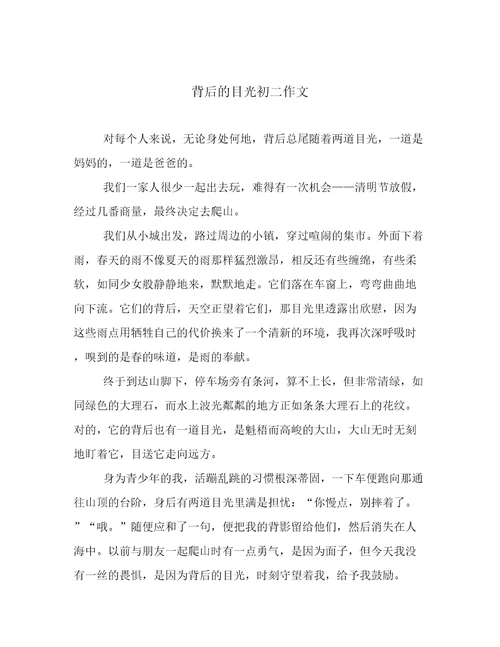 背后的目光初二作文

对每个人来说，无论身处何地，背后总尾随着两道目光，一道是妈妈的，一道是爸爸的。

我们一家人很少一起出去玩，难得有一次机会——清明节放假，经过几番商量，最终决定去爬山。

我们从小城出发，路过周边的小镇，穿过喧闹的集市。外面下着雨，春天的雨不像夏天的雨那样猛烈激昂，相反还有些缠绵，有些柔软，如同少女般静静地来，默默地走。它们落在车窗上，弯弯曲曲地向下流。它们的背后，天空正望着它们，那目光里透露出欣慰，因为这些雨点用牺牲自己的代价换来了一个清新的环境，我再次深呼吸时，嗅到的是春的味道，是雨的奉献。

终于到达山脚下，停车场旁有条河，算不上长，但非常清绿，如同绿色的大理石，而水上波光粼粼的地方正如条条大理石上的花纹。对的，它的背后也有一道目光，是魁梧而高峻的大山，大山无时无刻地盯着它，目送它走向远方。

身为青少年的我，活蹦乱跳的习惯根深蒂固，一下车便跑向那通往山顶的台阶，身后有两道目光里满是担忧：“你慢点，别摔着了。”“哦。”随便应和了一句，便把我的背影留给他们，然后消失在人海中。以前与朋友一起爬山时有一点勇气，是因为面子，但今天我没有一丝的畏惧，是因为背后的目光，时刻守望着我，给予我鼓励。